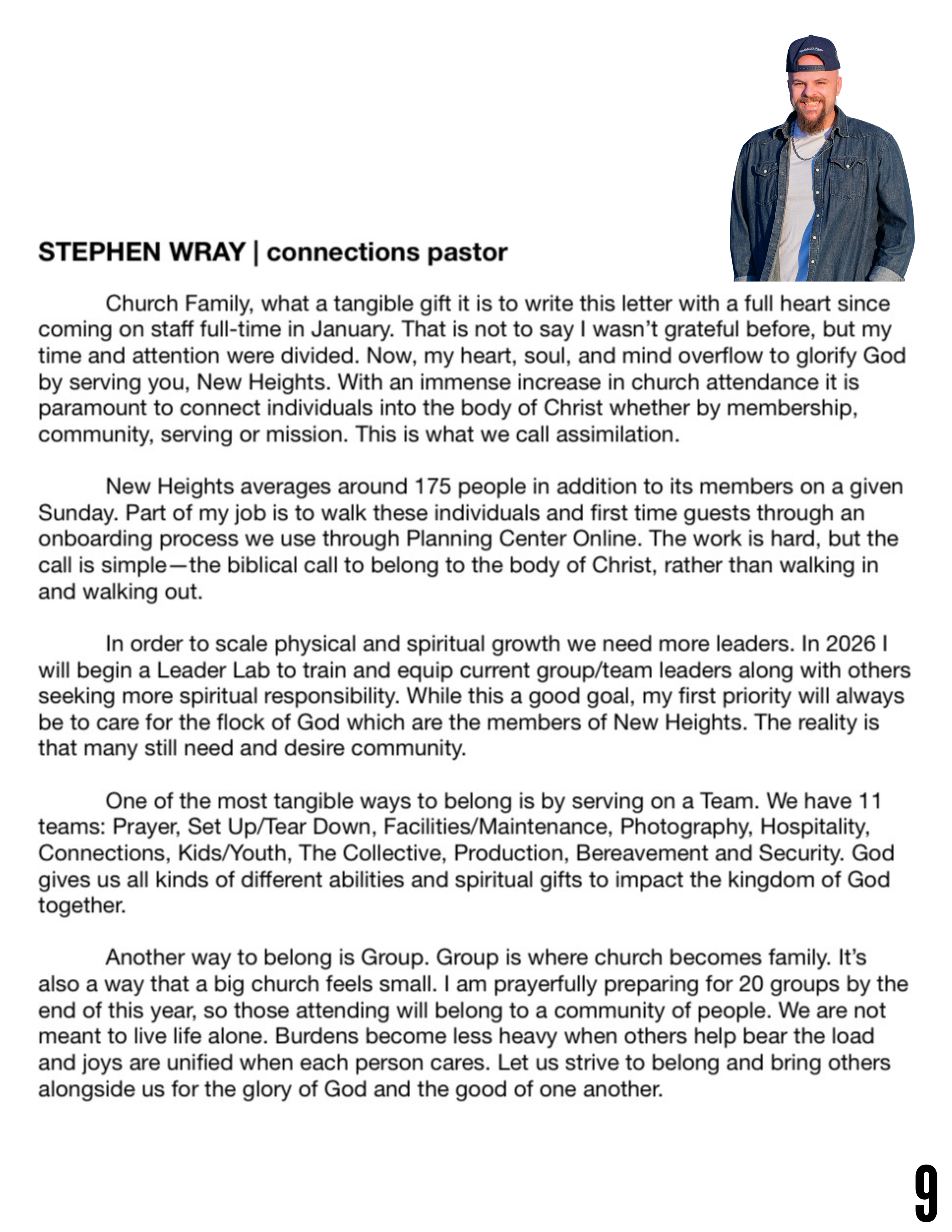 STEPHEN WRAY | connections pastor

Church Family, what a tangible gift it is to write this letter with a full heart since coming on staff full-time in January. That is not to say I wasn't grateful before, but my time and attention were divided. Now, my heart, soul, and mind overflow to glorify God by serving you, New Heights. With an immense increase in church attendance it is paramount to connect individuals into the body of Christ whether by membership, community, serving or mission. This is what we call assimilation.

New Heights averages around 175 people in addition to its members on a given Sunday. Part of my job is to walk these individuals and first time guests through an onboarding process we use through Planning Center Online. The work is hard, but the call is simple—the biblical call to belong to the body of Christ, rather than walking in and walking out.

In order to scale physical and spiritual growth we need more leaders. In 2026 I will begin a Leader Lab to train and equip current group/team leaders along with others seeking more spiritual responsibility. While this a good goal, my first priority will always be to care for the flock of God which are the members of New Heights. The reality is that many still need and desire community.

One of the most tangible ways to belong is by serving on a Team. We have 11 teams: Prayer, Set Up/Tear Down, Facilities/Maintenance, Photography, Hospitality, Connections, Kids/Youth, The Collective, Production, Bereavement and Security. God gives us all kinds of different abilities and spiritual gifts to impact the kingdom of God together.

Another way to belong is Group. Group is where church becomes family. It's also a way that a big church feels small. I am prayerfully preparing for 20 groups by the end of this year, so those attending will belong to a community of people. We are not meant to live life alone. Burdens become less heavy when others help bear the load and joys are unified when each person cares. Let us strive to belong and bring others alongside us for the glory of God and the good of one another.

9